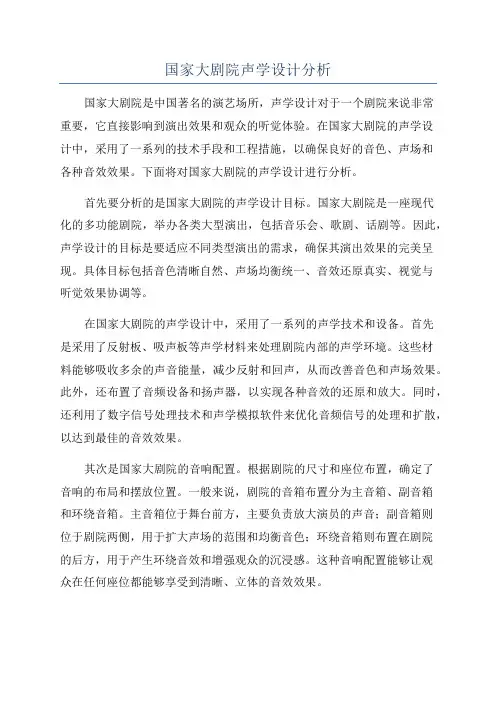 国家大剧院声学设计分析

国家大剧院是中国著名的演艺场所，声学设计对于一个剧院来说非常重要，它直接影响到演出效果和观众的听觉体验。在国家大剧院的声学设计中，采用了一系列的技术手段和工程措施，以确保良好的音色、声场和各种音效效果。下面将对国家大剧院的声学设计进行分析。

首先要分析的是国家大剧院的声学设计目标。国家大剧院是一座现代化的多功能剧院，举办各类大型演出，包括音乐会、歌剧、话剧等。因此，声学设计的目标是要适应不同类型演出的需求，确保其演出效果的完美呈现。具体目标包括音色清晰自然、声场均衡统一、音效还原真实、视觉与听觉效果协调等。

在国家大剧院的声学设计中，采用了一系列的声学技术和设备。首先是采用了反射板、吸声板等声学材料来处理剧院内部的声学环境。这些材料能够吸收多余的声音能量，减少反射和回声，从而改善音色和声场效果。此外，还布置了音频设备和扬声器，以实现各种音效的还原和放大。同时，还利用了数字信号处理技术和声学模拟软件来优化音频信号的处理和扩散，以达到最佳的音效效果。

其次是国家大剧院的音响配置。根据剧院的尺寸和座位布置，确定了音响的布局和摆放位置。一般来说，剧院的音箱布置分为主音箱、副音箱和环绕音箱。主音箱位于舞台前方，主要负责放大演员的声音；副音箱则位于剧院两侧，用于扩大声场的范围和均衡音色；环绕音箱则布置在剧院的后方，用于产生环绕音效和增强观众的沉浸感。这种音响配置能够让观众在任何座位都能够享受到清晰、立体的音效效果。